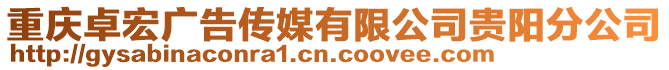 重庆卓宏广告传媒有限公司贵阳分公司
http://gysabinaconra1.cn.coovee.com